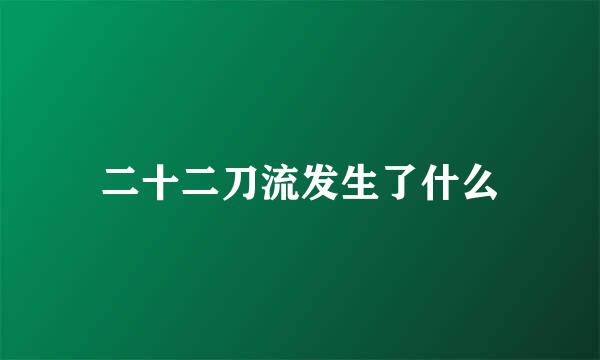 二十二刀流发生了什么